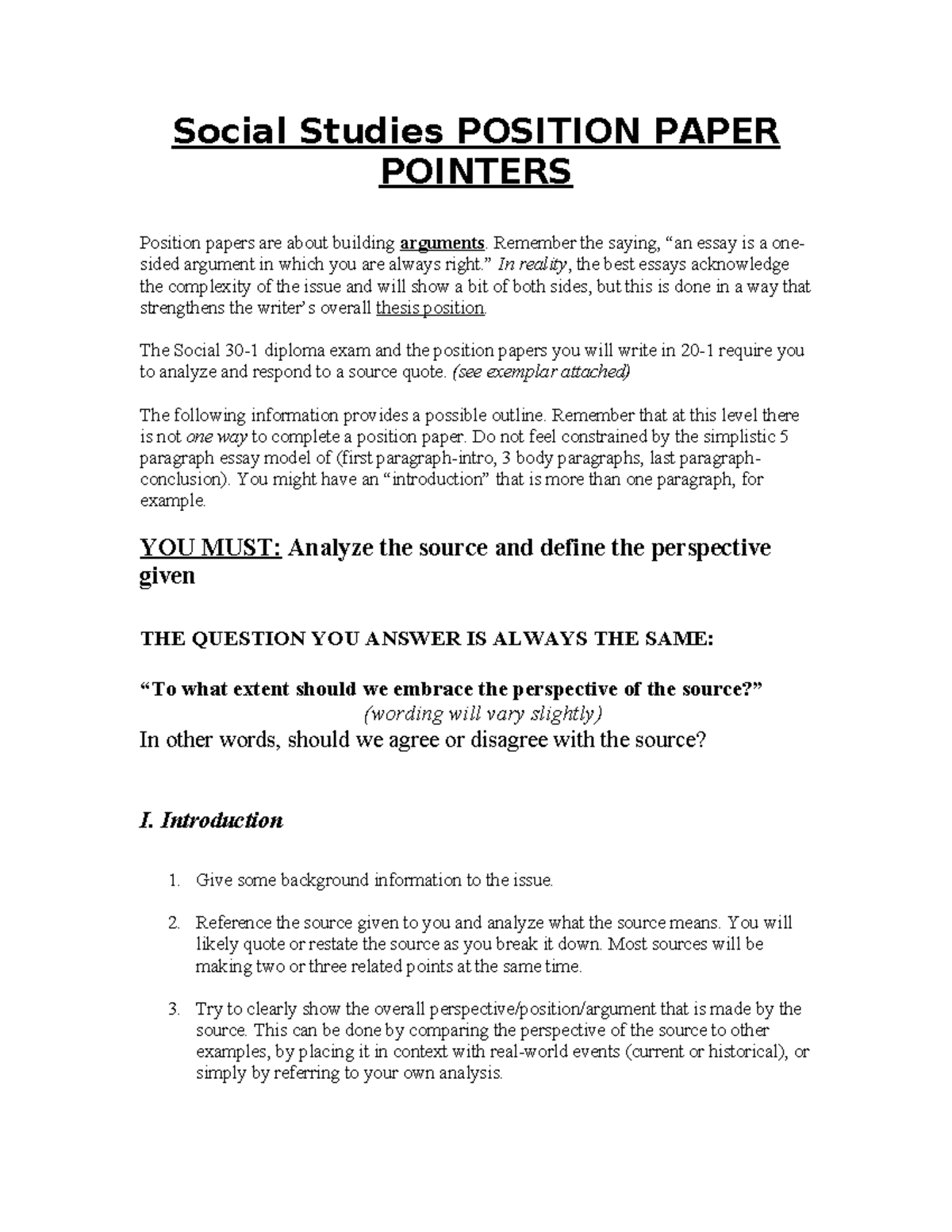 Social Studies POSITION PAPER POINTERS

Position papers are about building arguments. Remember the saying, “an essay is a one-sided argument in which you are always right.” In reality, the best essays acknowledge the complexity of the issue and will show a bit of both sides, but this is done in a way that strengthens the writer’s overall thesis position.

The Social 30-1 diploma exam and the position papers you will write in 20-1 require you to analyze and respond to a source quote. (see exemplar attached)

The following information provides a possible outline. Remember that at this level there is not one way to complete a position paper. Do not feel constrained by the simplistic 5 paragraph essay model of (first paragraph-intro, 3 body paragraphs, last paragraph-conclusion). You might have an “introduction” that is more than one paragraph, for example.

YOU MUST: Analyze the source and define the perspective given

THE QUESTION YOU ANSWER IS ALWAYS THE SAME:

“To what extent should we embrace the perspective of the source?”
(wording will vary slightly)
In other words, should we agree or disagree with the source?

I. Introduction

1. Give some background information to the issue.

2. Reference the source given to you and analyze what the source means. You will likely quote or restate the source as you break it down. Most sources will be making two or three related points at the same time.

3. Try to clearly show the overall perspective/position/argument that is made by the source. This can be done by comparing the perspective of the source to other examples, by placing it in context with real-world events (current or historical), or simply by referring to your own analysis.